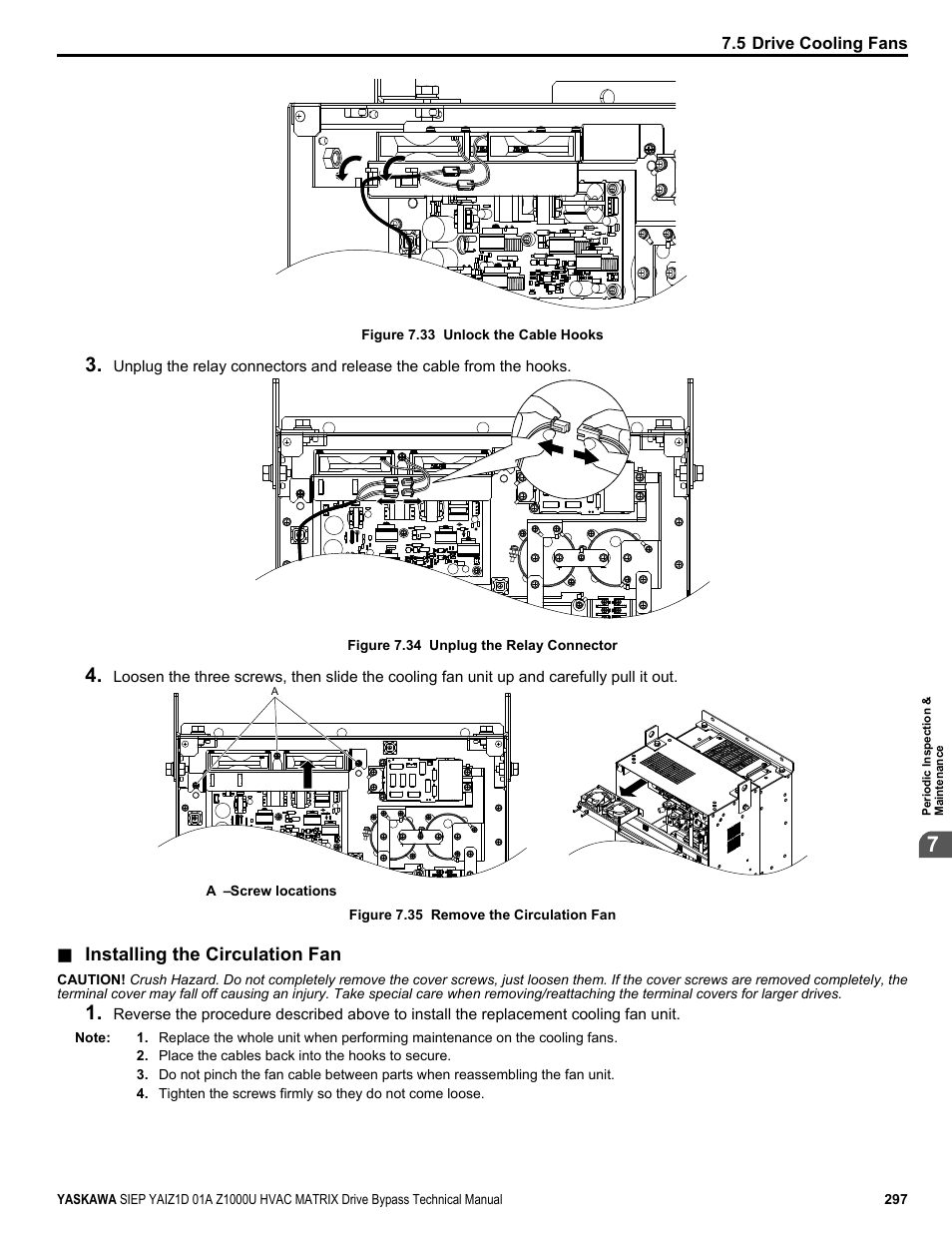 7.5 Drive Cooling Fans

Figure 7.33 Unlock the Cable Hooks

3. Unplug the relay connectors and release the cable from the hooks.

Figure 7.34 Unplug the Relay Connector

4. Loosen the three screws, then slide the cooling fan unit up and carefully pull it out.

A

A –Screw locations

Figure 7.35 Remove the Circulation Fan

Periodic Inspection & Maintenance

7

■ Installing the Circulation Fan

CAUTION! Crush Hazard. Do not completely remove the cover screws, just loosen them. If the cover screws are removed completely, the terminal cover may fall off causing an injury. Take special care when removing/reattaching the terminal covers for larger drives.

1. Reverse the procedure described above to install the replacement cooling fan unit.

Note: 1. Replace the whole unit when performing maintenance on the cooling fans.
2. Place the cables back into the hooks to secure.
3. Do not pinch the fan cable between parts when reassembling the fan unit.
4. Tighten the screws firmly so they do not come loose.

YASKAWA SIEP YAIZ1D 01A Z1000U HVAC MATRIX Drive Bypass Technical Manual 297